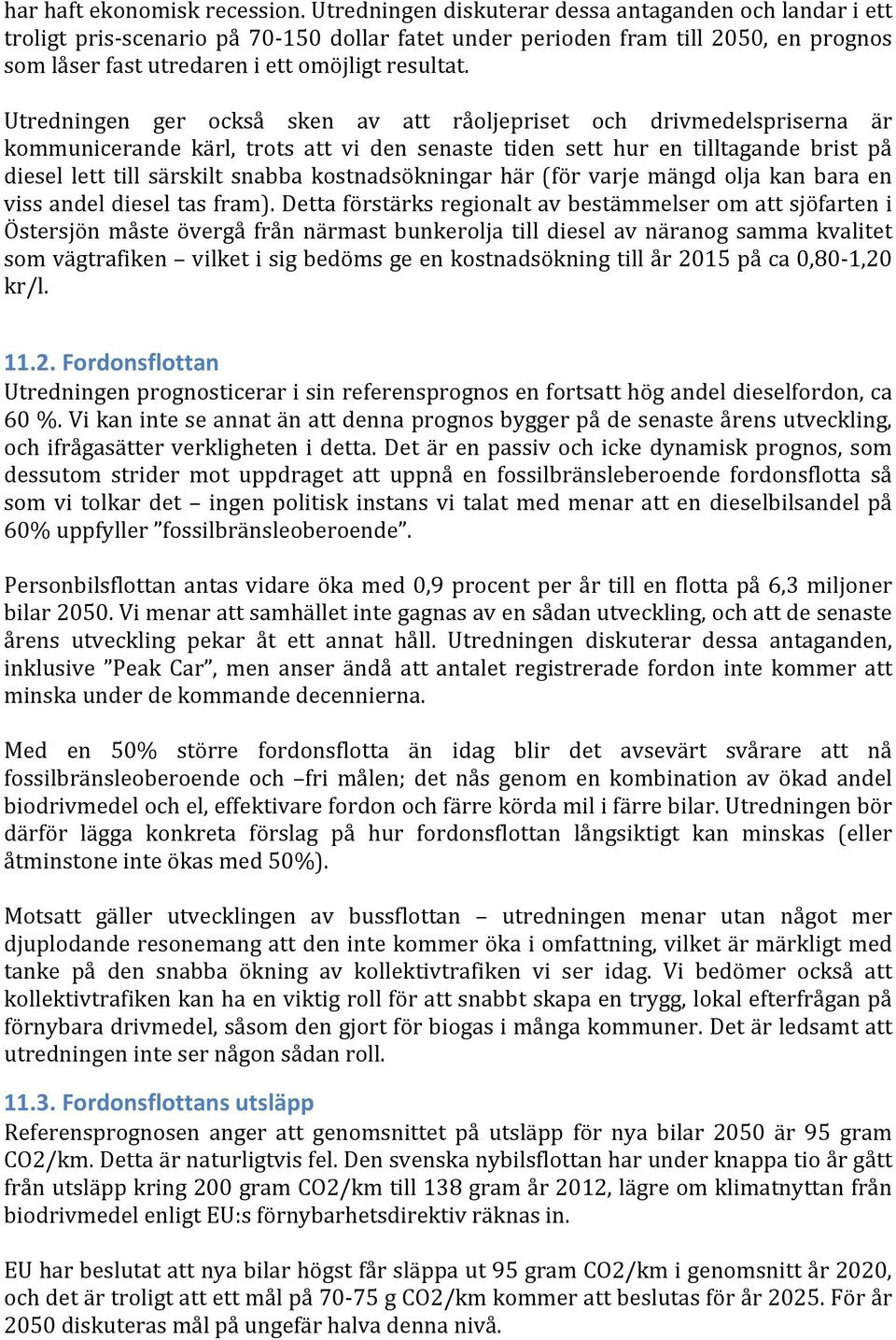 har haft ekonomisk recession. Utredningen diskuterar dessa antaganden och landar i ett troligt pris-scenario på 70-150 dollar fatet under perioden fram till 2050, en prognos som låser fast utredaren i ett omöjligt resultat.

Utredningen ger också sken av att råoljepriset och drivmedelspriserna är kommunicerande kärl, trots att vi den senaste tiden sett hur en tilltagande brist på diesel lett till särskilt snabba kostnadsökningar här (för varje mängd olja kan bara en viss andel diesel tas fram). Detta förstärks regionalt av bestämmelser om att sjöfarten i Östersjön måste övergå från närmast bunkerolja till diesel av näranog samma kvalitet som vägtrafiken – vilket i sig bedöms ge en kostnadsökning till år 2015 på ca 0,80-1,20 kr/l.

11.2. Fordonsflottan
Utredningen prognosticerar i sin referensprognos en fortsatt hög andel dieselfordon, ca 60 %. Vi kan inte se annat än att denna prognos bygger på de senaste årens utveckling, och ifrågasätter verkligheten i detta. Det är en passiv och icke dynamisk prognos, som dessutom strider mot uppdraget att uppnå en fossilbränsleberoende fordonsflotta så som vi tolkar det – ingen politisk instans vi talat med menar att en dieselbilsandel på 60% uppfyller ”fossilbränsleoberoende”.

Personbilsflottan antas vidare öka med 0,9 procent per år till en flotta på 6,3 miljoner bilar 2050. Vi menar att samhället inte gagnas av en sådan utveckling, och att de senaste årens utveckling pekar åt ett annat håll. Utredningen diskuterar dessa antaganden, inklusive ”Peak Car”, men anser ändå att antalet registrerade fordon inte kommer att minska under de kommande decennierna.

Med en 50% större fordonsflotta än idag blir det avsevärt svårare att nå fossilbränsleoberoende och –fri målen; det nås genom en kombination av ökad andel biodrivmedel och el, effektivare fordon och färre körda mil i färre bilar. Utredningen bör därför lägga konkreta förslag på hur fordonsflottan långsiktigt kan minskas (eller åtminstone inte ökas med 50%).

Motsatt gäller utvecklingen av bussflottan – utredningen menar utan något mer djuplodande resonemang att den inte kommer öka i omfattning, vilket är märkligt med tanke på den snabba ökning av kollektivtrafiken vi ser idag. Vi bedömer också att kollektivtrafiken kan ha en viktig roll för att snabbt skapa en trygg, lokal efterfrågan på förnybara drivmedel, såsom den gjort för biogas i många kommuner. Det är ledsamt att utredningen inte ser någon sådan roll.

11.3. Fordonsflottans utsläpp
Referensprognosen anger att genomsnittet på utsläpp för nya bilar 2050 är 95 gram CO2/km. Detta är naturligtvis fel. Den svenska nybilsflottan har under knappa tio år gått från utsläpp kring 200 gram CO2/km till 138 gram år 2012, lägre om klimatnyttan från biodrivmedel enligt EU:s förnybarhetsdirektiv räknas in.

EU har beslutat att nya bilar högst får släppa ut 95 gram CO2/km i genomsnitt år 2020, och det är troligt att ett mål på 70-75 g CO2/km kommer att beslutas för år 2025. För år 2050 diskuteras mål på ungefär halva denna nivå.